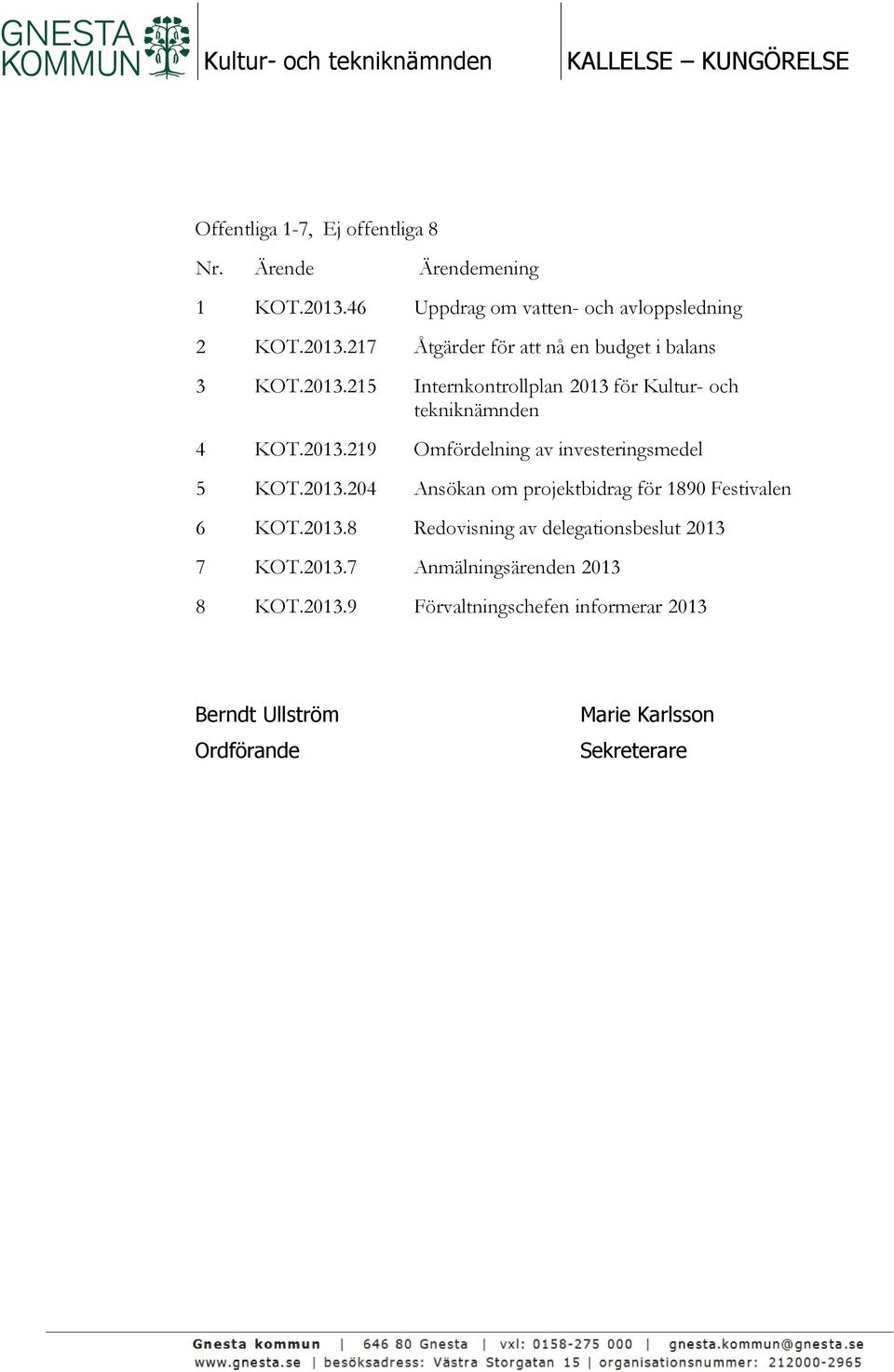 GNESTA KOMMUN Kultur- och tekniknämnden KALLELSE – KUNGÖRELSE

Offentliga 1-7, Ej offentliga 8

| Nr. | Ärende | Ärendemening |
|---|---|---|
| 1 | KOT.2013.46 | Uppdrag om vatten- och avloppsledning |
| 2 | KOT.2013.217 | Åtgärder för att nå en budget i balans |
| 3 | KOT.2013.215 | Internkontrollplan 2013 för Kultur- och tekniknämnden |
| 4 | KOT.2013.219 | Omfördelning av investeringsmedel |
| 5 | KOT.2013.204 | Ansökan om projektbidrag för 1890 Festivalen |
| 6 | KOT.2013.8 | Redovisning av delegationsbeslut 2013 |
| 7 | KOT.2013.7 | Anmälningsärenden 2013 |
| 8 | KOT.2013.9 | Förvaltningschefen informerar 2013 |

Berndt Ullström
Ordförande

Marie Karlsson
Sekreterare

Gnesta kommun | 646 80 Gnesta | vxl: 0158-275 000 | gnesta.kommun@gnesta.se
www.gnesta.se | besöksadress: Västra Storgatan 15 | organisationsnummer: 212000-2965